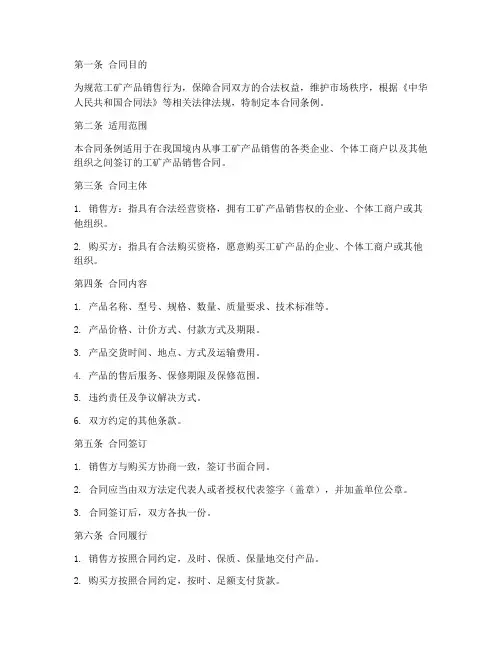 第一条 合同目的

为规范工矿产品销售行为，保障合同双方的合法权益，维护市场秩序，根据《中华人民共和国合同法》等相关法律法规，特制定本合同条例。

第二条 适用范围

本合同条例适用于在我国境内从事工矿产品销售的各类企业、个体工商户以及其他组织之间签订的工矿产品销售合同。

第三条 合同主体

1. 销售方：指具有合法经营资格，拥有工矿产品销售权的企业、个体工商户或其他组织。

2. 购买方：指具有合法购买资格，愿意购买工矿产品的企业、个体工商户或其他组织。

第四条 合同内容

1. 产品名称、型号、规格、数量、质量要求、技术标准等。

2. 产品价格、计价方式、付款方式及期限。

3. 产品交货时间、地点、方式及运输费用。

4. 产品的售后服务、保修期限及保修范围。

5. 违约责任及争议解决方式。

6. 双方约定的其他条款。

第五条 合同签订

1. 销售方与购买方协商一致，签订书面合同。

2. 合同应当由双方法定代表人或者授权代表签字（盖章），并加盖单位公章。

3. 合同签订后，双方各执一份。

第六条 合同履行

1. 销售方按照合同约定，及时、保质、保量地交付产品。

2. 购买方按照合同约定，按时、足额支付货款。